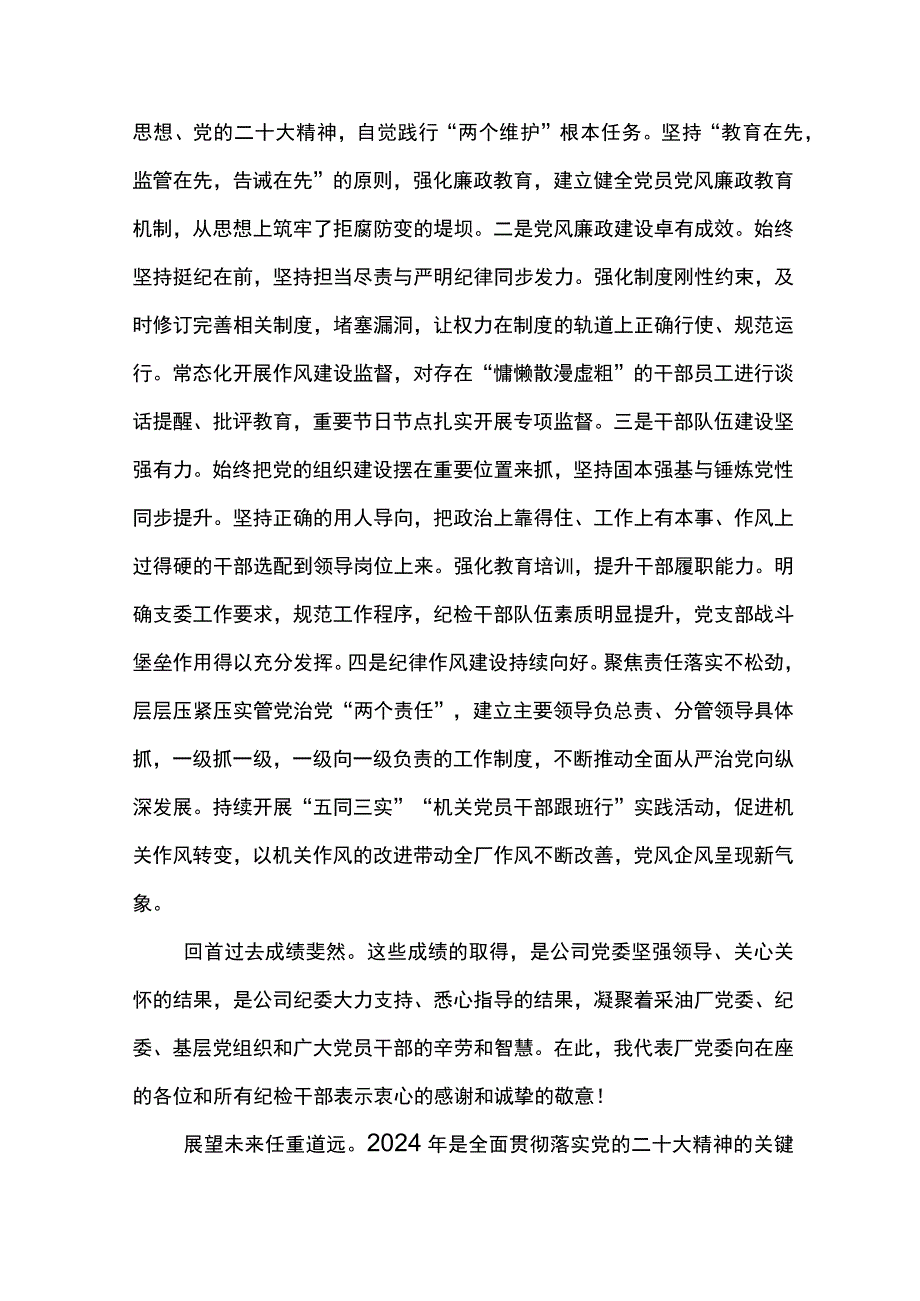 思想、党的二十大精神，自觉践行“两个维护”根本任务。坚持“教育在先，监管在先，告诫在先”的原则，强化廉政教育，建立健全党员党风廉政教育机制，从思想上筑牢了拒腐防变的堤坝。二是党风廉政建设卓有成效。始终坚持挺纪在前，坚持担当尽责与严明纪律同步发力。强化制度刚性约束，及时修订完善相关制度，堵塞漏洞，让权力在制度的轨道上正确行使、规范运行。常态化开展作风建设监督，对存在“慵懒散漫虚粗”的干部员工进行谈话提醒、批评教育，重要节日节点扎实开展专项监督。三是干部队伍建设坚强有力。始终把党的组织建设摆在重要位置来抓，坚持固本强基与锤炼党性同步提升。坚持正确的用人导向，把政治上靠得住、工作上有本事、作风上过得硬的干部选配到领导岗位上来。强化教育培训，提升干部履职能力。明确支委工作要求，规范工作程序，纪检干部队伍素质明显提升，党支部战斗堡垒作用得以充分发挥。四是纪律作风建设持续向好。聚焦责任落实不松劲，层层压紧压实管党治党“两个责任”，建立主要领导负总责、分管领导具体抓，一级抓一级，一级向一级负责的工作制度，不断推动全面从严治党向纵深发展。持续开展“五同三实”“机关党员干部跟班行”实践活动，促进机关作风转变，以机关作风的改进带动全厂作风不断改善，党风企风呈现新气象。

回首过去成绩斐然。这些成绩的取得，是公司党委坚强领导、关心关怀的结果，是公司纪委大力支持、悉心指导的结果，凝聚着采油厂党委、纪委、基层党组织和广大党员干部的辛劳和智慧。在此，我代表厂党委向在座的各位和所有纪检干部表示衷心的感谢和诚挚的敬意！

展望未来任重道远。2024年是全面贯彻落实党的二十大精神的关键